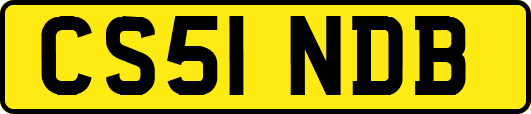 CS51 NDB